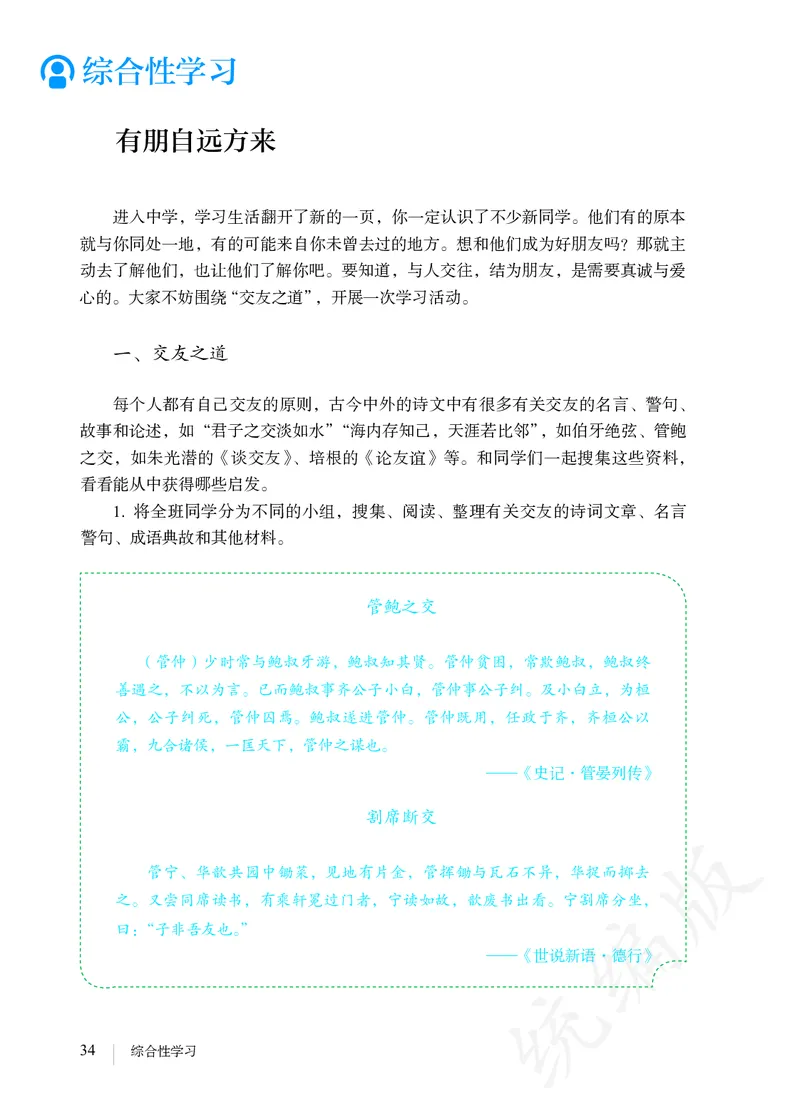 综合性学习

有朋自远方来

进入中学，学习生活翻开了新的一页，你一定认识了不少新同学。他们有的原本就与你同处一地，有的可能来自你未曾去过的地方。想和他们成为好朋友吗？那就主动去了解他们，也让他们了解你吧。要知道，与人交往，结为朋友，是需要真诚与爱心的。大家不妨围绕“交友之道”，开展一次学习活动。

一、交友之道

每个人都有自己交友的原则，古今中外的诗文中有很多有关交友的名言、警句、故事和论述，如“君子之交淡如水”“海内存知己，天涯若比邻”，如伯牙绝弦、管鲍之交，如朱光潜的《谈交友》、培根的《论友谊》等。和同学们一起搜集这些资料，看看能从中获得哪些启发。

1. 将全班同学分为不同的小组，搜集、阅读、整理有关交友的诗词文章、名言警句、成语典故和其他材料。

管鲍之交

（管仲）少时常与鲍叔牙游，鲍叔知其贤。管仲贫困，常欺鲍叔，鲍叔终善遇之，不以为言。已而鲍叔事齐公子小白，管仲事公子纠。及小白立，为桓公，公子纠死，管仲囚焉。鲍叔遂进管仲。管仲既用，任政于齐，齐桓公以霸，九合诸侯，一匡天下，管仲之谋也。

——《史记·管晏列传》

割席断交

管宁、华歆共园中锄菜，见地有片金，管挥锄与瓦石不异，华捉而掷去之。又尝同席读书，有乘轩冕过门者，宁读如故，歆废书出看。宁割席分坐，曰：“子非吾友也。”

——《世说新语·德行》

统编版

34 综合性学习